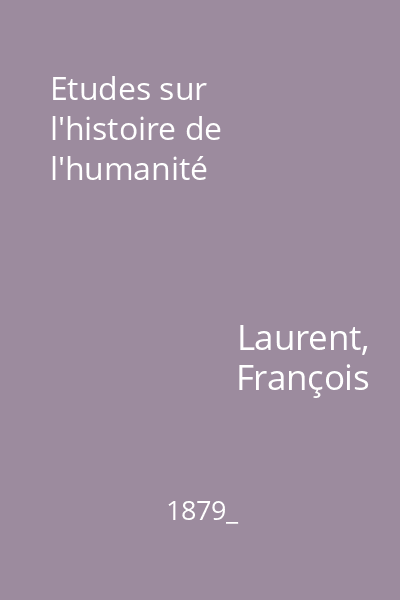 Etudes sur l'histoire de l'humanité

Laurent, François

1879_